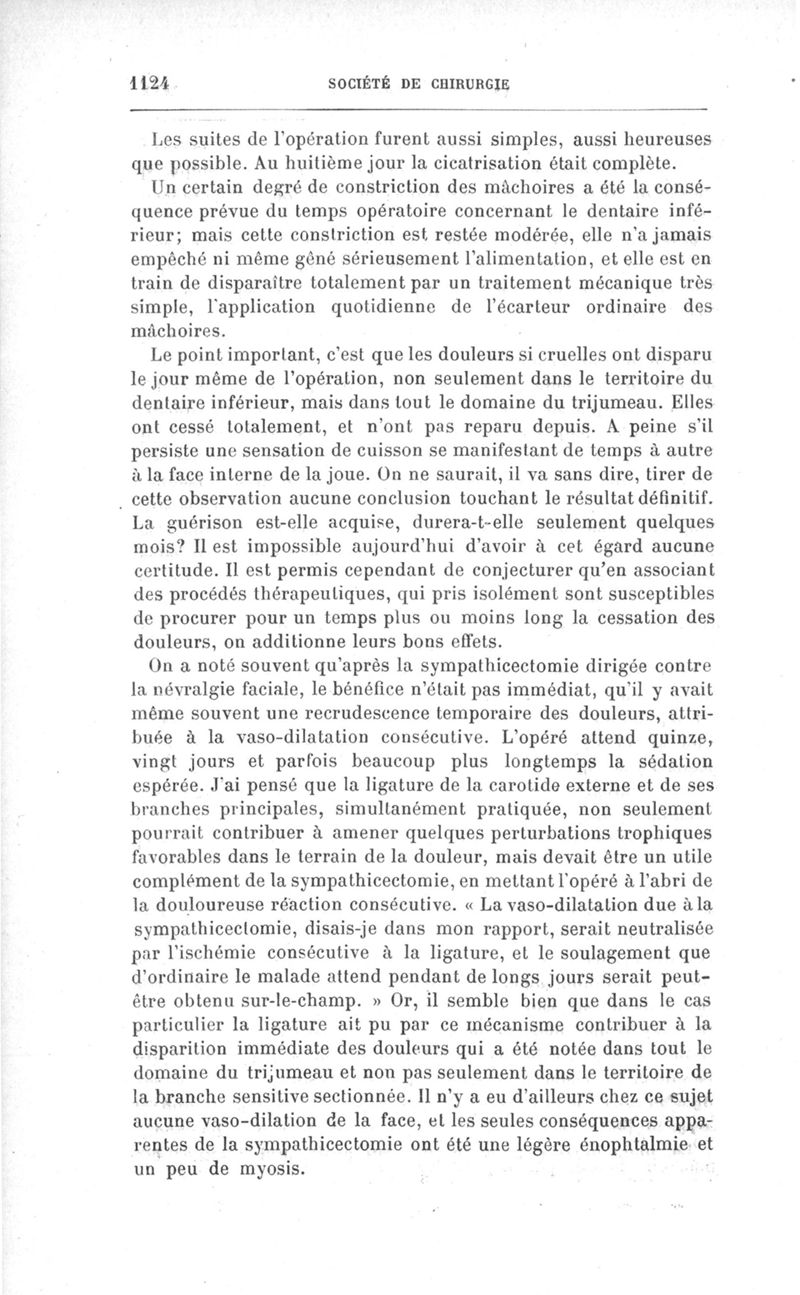 1124 SOCIÉTÉ DE CHIRURGIE

Les suites de l'opération furent aussi simples, aussi heureuses que possible. Au huitième jour la cicatrisation était complète.

Un certain degré de constriction des mâchoires a été la conséquence prévue du temps opératoire concernant le dentaire inférieur; mais cette constriction est restée modérée, elle n'a jamais empêché ni même gêné sérieusement l'alimentation, et elle est en train de disparaître totalement par un traitement mécanique très simple, l'application quotidienne de l'écarteur ordinaire des mâchoires.

Le point important, c'est que les douleurs si cruelles ont disparu le jour même de l'opération, non seulement dans le territoire du dentaire inférieur, mais dans tout le domaine du trijumeau. Elles ont cessé totalement, et n'ont pas reparu depuis. A peine s'il persiste une sensation de cuisson se manifestant de temps à autre à la face interne de la joue. On ne saurait, il va sans dire, tirer de cette observation aucune conclusion touchant le résultat définitif. La guérison est-elle acquise, durera-t-elle seulement quelques mois? Il est impossible aujourd'hui d'avoir à cet égard aucune certitude. Il est permis cependant de conjecturer qu'en associant des procédés thérapeutiques, qui pris isolément sont susceptibles de procurer pour un temps plus ou moins long la cessation des douleurs, on additionne leurs bons effets.

On a noté souvent qu'après la sympathicectomie dirigée contre la névralgie faciale, le bénéfice n'était pas immédiat, qu'il y avait même souvent une recrudescence temporaire des douleurs, attribuée à la vaso-dilatation consécutive. L'opéré attend quinze, vingt jours et parfois beaucoup plus longtemps la sédation espérée. J'ai pensé que la ligature de la carotide externe et de ses branches principales, simultanément pratiquée, non seulement pourrait contribuer à amener quelques perturbations trophiques favorables dans le terrain de la douleur, mais devait être un utile complément de la sympathicectomie, en mettant l'opéré à l'abri de la douloureuse réaction consécutive. « La vaso-dilatation due à la sympathicectomie, disais-je dans mon rapport, serait neutralisée par l'ischémie consécutive à la ligature, et le soulagement que d'ordinaire le malade attend pendant de longs jours serait peut-être obtenu sur-le-champ. » Or, il semble bien que dans le cas particulier la ligature ait pu par ce mécanisme contribuer à la disparition immédiate des douleurs qui a été notée dans tout le domaine du trijumeau et non pas seulement dans le territoire de la branche sensitive sectionnée. Il n'y a eu d'ailleurs chez ce sujet aucune vaso-dilation de la face, et les seules conséquences apparentes de la sympathicectomie ont été une légère énophtalmie et un peu de myosis.